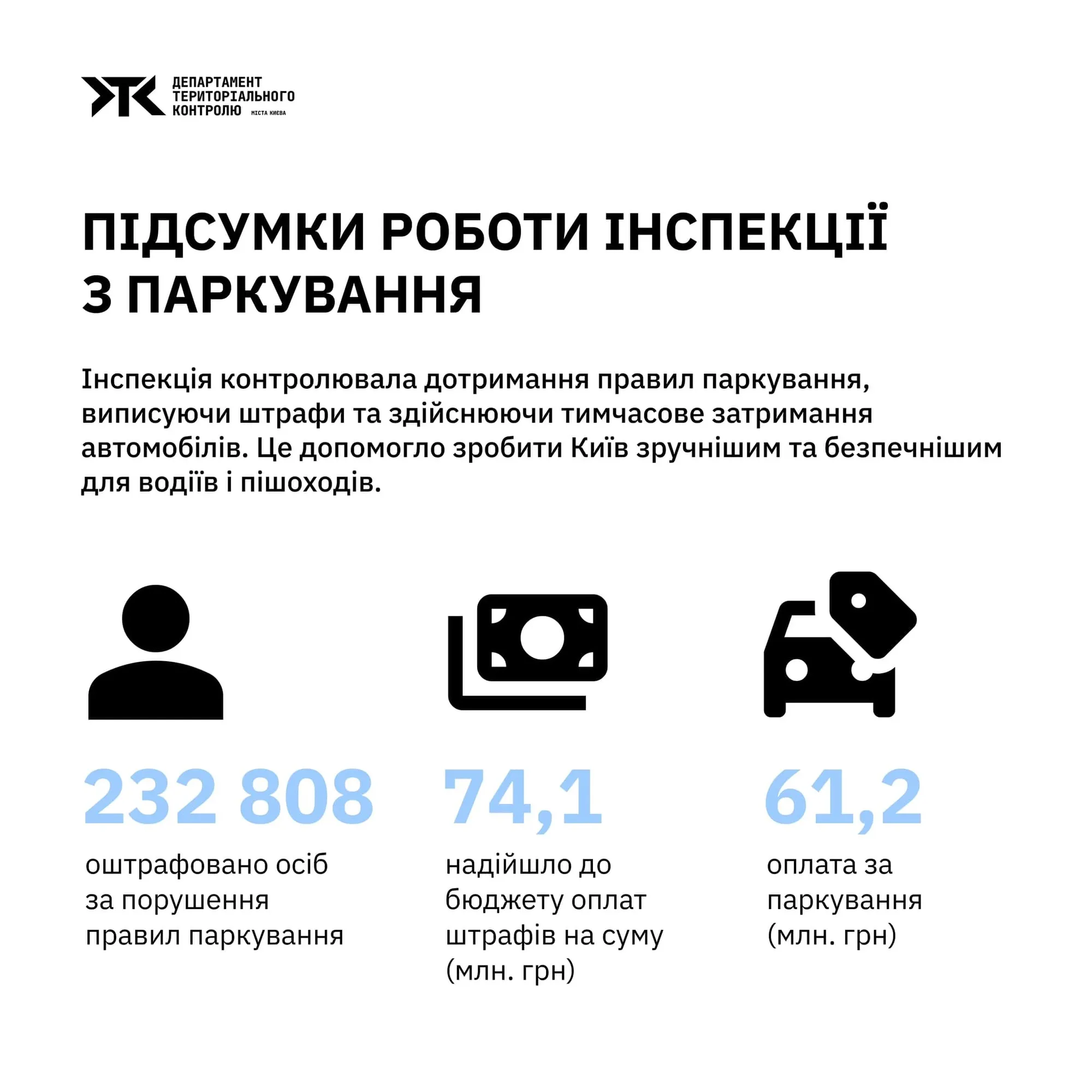 ДЕПАРТАМЕНТ ТЕРИТОРІАЛЬНОГО КОНТРОЛЮ МІСТА КИЄВА

ПІДСУМКИ РОБОТИ ІНСПЕКЦІЇ З ПАРКУВАННЯ

Інспекція контролювала дотримання правил паркування, виписуючи штрафи та здійснюючи тимчасове затримання автомобілів. Це допомогло зробити Київ зручнішим та безпечнішим для водіїв і пішоходів.

232 808
оштрафовано осіб за порушення правил паркування

74,1
надійшло до бюджету оплат штрафів на суму (млн. грн)

61,2
оплата за паркування (млн. грн)